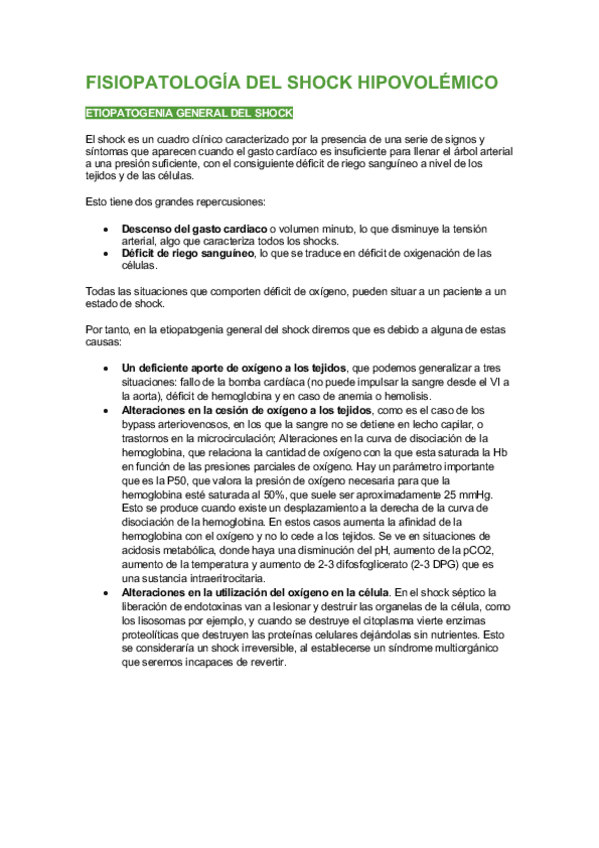 FISIOPATOLOGÍA DEL SHOCK HIPOVOLÉMICO

ETIOPATOGENIA GENERAL DEL SHOCK

El shock es un cuadro clínico caracterizado por la presencia de una serie de signos y síntomas que aparecen cuando el gasto cardíaco es insuficiente para llenar el árbol arterial a una presión suficiente, con el consiguiente déficit de riego sanguíneo a nivel de los tejidos y de las células.

Esto tiene dos grandes repercusiones:

• **Descenso del gasto cardiaco** o volumen minuto, lo que disminuye la tensión arterial, algo que caracteriza todos los shocks.
• **Déficit de riego sanguíneo**, lo que se traduce en déficit de oxigenación de las células.

Todas las situaciones que comporten déficit de oxígeno, pueden situar a un paciente a un estado de shock.

Por tanto, en la etiopatogenia general del shock diremos que es debido a alguna de estas causas:

• **Un deficiente aporte de oxígeno a los tejidos**, que podemos generalizar a tres situaciones: fallo de la bomba cardíaca (no puede impulsar la sangre desde el VI a la aorta), déficit de hemoglobina y en caso de anemia o hemolisis.
• **Alteraciones en la cesión de oxígeno a los tejidos**, como es el caso de los bypass arteriovenosos, en los que la sangre no se detiene en lecho capilar, o trastornos en la microcirculación; Alteraciones en la curva de disociación de la hemoglobina, que relaciona la cantidad de oxígeno con la que esta saturada la Hb en función de las presiones parciales de oxígeno. Hay un parámetro importante que es la P50, que valora la presión de oxígeno necesaria para que la hemoglobina esté saturada al 50%, que suele ser aproximadamente 25 mmHg. Esto se produce cuando existe un desplazamiento a la derecha de la curva de disociación de la hemoglobina. En estos casos aumenta la afinidad de la hemoglobina con el oxígeno y no lo cede a los tejidos. Se ve en situaciones de acidosis metabólica, donde haya una disminución del pH, aumento de la pCO2, aumento de la temperatura y aumento de 2-3 difosfoglicerato (2-3 DPG) que es una sustancia intraeritrocitaria.
• **Alteraciones en la utilización del oxígeno en la célula**. En el shock séptico la liberación de endotoxinas van a lesionar y destruir las organelas de la célula, como los lisosomas por ejemplo, y cuando se destruye el citoplasma vierte enzimas proteolíticas que destruyen las proteínas celulares dejándolas sin nutrientes. Esto se consideraría un shock irreversible, al establecerse un síndrome multiorgánico que seremos incapaces de revertir.